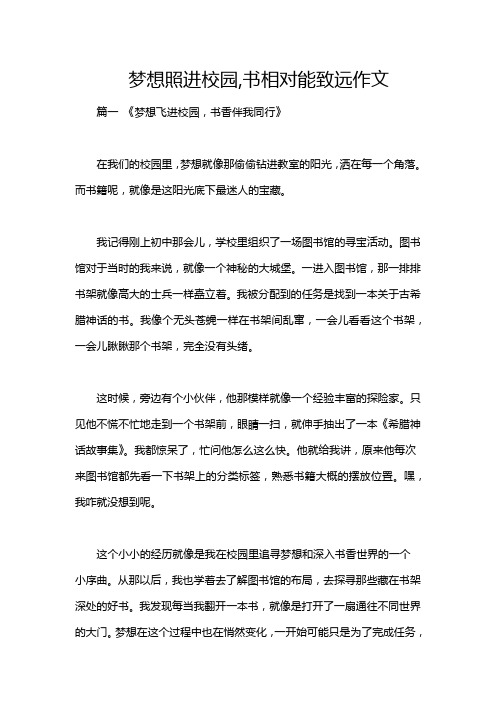 梦想照进校园,书相对能致远作文

篇一 《梦想飞进校园，书香伴我同行》

在我们的校园里，梦想就像那偷偷钻进教室的阳光，洒在每一个角落。而书籍呢，就像是这阳光底下最迷人的宝藏。

我记得刚上初中那会儿，学校里组织了一场图书馆的寻宝活动。图书馆对于当时的我来说，就像一个神秘的大城堡。一进入图书馆，那一排排书架就像高大的士兵一样矗立着。我被分配到的任务是找到一本关于古希腊神话的书。我像个无头苍蝇一样在书架间乱窜，一会儿看看这个书架，一会儿瞅瞅那个书架，完全没有头绪。

这时候，旁边有个小伙伴，他那模样就像一个经验丰富的探险家。只见他不慌不忙地走到一个书架前，眼睛一扫，就伸手抽出了一本《希腊神话故事集》。我都惊呆了，忙问他怎么这么快。他就给我讲，原来他每次来图书馆都先看一下书架上的分类标签，熟悉书籍大概的摆放位置。嘿，我咋就没想到呢。

这个小小的经历就像是我在校园里追寻梦想和深入书香世界的一个小序曲。从那以后，我也学着去了解图书馆的布局，去探寻那些藏在书架深处的好书。我发现每当我翻开一本书，就像是打开了一扇通往不同世界的大门。梦想在这个过程中也在悄然变化，一开始可能只是为了完成任务，